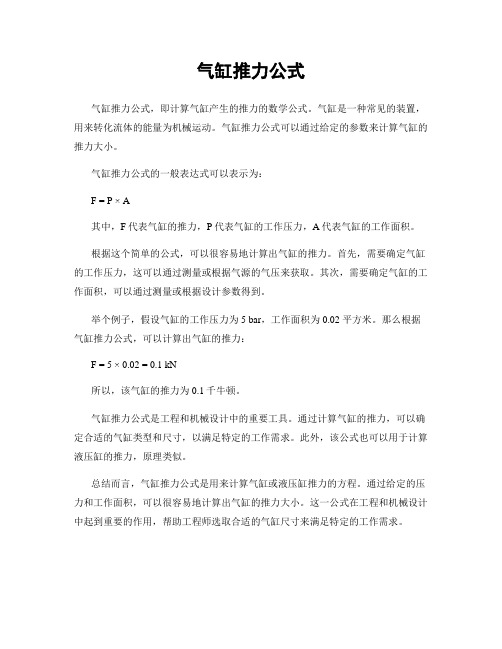 气缸推力公式

气缸推力公式，即计算气缸产生的推力的数学公式。气缸是一种常见的装置，用来转化流体的能量为机械运动。气缸推力公式可以通过给定的参数来计算气缸的推力大小。

气缸推力公式的一般表达式可以表示为：

$F = P \times A$

其中，F 代表气缸的推力，P 代表气缸的工作压力，A 代表气缸的工作面积。

根据这个简单的公式，可以很容易地计算出气缸的推力。首先，需要确定气缸的工作压力，这可以通过测量或根据气源的气压来获取。其次，需要确定气缸的工作面积，可以通过测量或根据设计参数得到。

举个例子，假设气缸的工作压力为 5 bar，工作面积为 0.02 平方米。那么根据气缸推力公式，可以计算出气缸的推力：

$F = 5 \times 0.02 = 0.1$ kN

所以，该气缸的推力为 0.1 千牛顿。

气缸推力公式是工程和机械设计中的重要工具。通过计算气缸的推力，可以确定合适的气缸类型和尺寸，以满足特定的工作需求。此外，该公式也可以用于计算液压缸的推力，原理类似。

总结而言，气缸推力公式是用来计算气缸或液压缸推力的方程。通过给定的压力和工作面积，可以很容易地计算出气缸的推力大小。这一公式在工程和机械设计中起到重要的作用，帮助工程师选取合适的气缸尺寸来满足特定的工作需求。